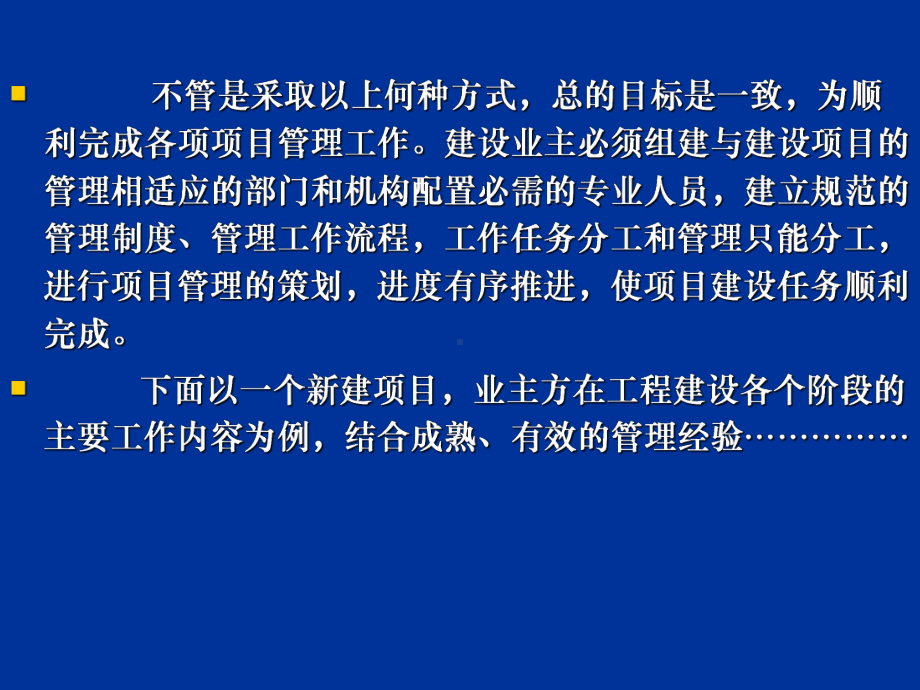 不管是采取以上何种方式，总的目标是一致，为顺利完成各项项目管理工作。建设业主必须组建与建设项目的管理相适应的部门和机构配置必需的专业人员，建立规范的管理制度、管理工作流程，工作任务分工和管理只能分工，进行项目管理的策划，进度有序推进，使项目建设任务顺利完成。

下面以一个新建项目，业主方在工程建设各个阶段的主要工作内容为例，结合成熟、有效的管理经验……………